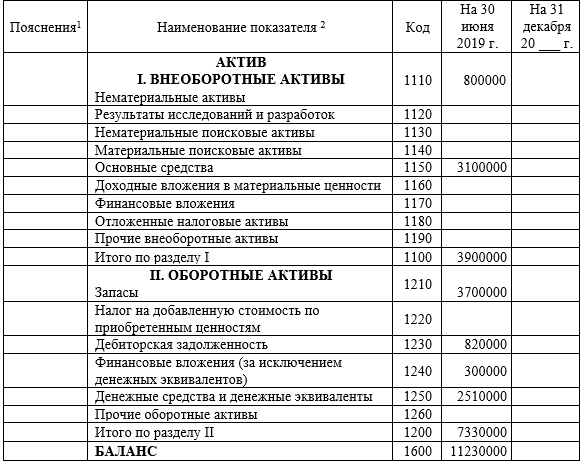 | Пояснения$^1$ | Наименование показателя $^2$ | Код | На 30 июня 2019 г. | На 31 декабря 20 ___ г. |
|---|---|---|---|---|
| | **АКТИВ** **I. ВНЕОБОРОТНЫЕ АКТИВЫ** Нематериальные активы | 1110 | 800000 | |
| | Результаты исследований и разработок | 1120 | | |
| | Нематериальные поисковые активы | 1130 | | |
| | Материальные поисковые активы | 1140 | | |
| | Основные средства | 1150 | 3100000 | |
| | Доходные вложения в материальные ценности | 1160 | | |
| | Финансовые вложения | 1170 | | |
| | Отложенные налоговые активы | 1180 | | |
| | Прочие внеоборотные активы | 1190 | | |
| | Итого по разделу I | 1100 | 3900000 | |
| | **II. ОБОРОТНЫЕ АКТИВЫ** Запасы | 1210 | 3700000 | |
| | Налог на добавленную стоимость по приобретенным ценностям | 1220 | | |
| | Дебиторская задолженность | 1230 | 820000 | |
| | Финансовые вложения (за исключением денежных эквивалентов) | 1240 | 300000 | |
| | Денежные средства и денежные эквиваленты | 1250 | 2510000 | |
| | Прочие оборотные активы | 1260 | | |
| | Итого по разделу II | 1200 | 7330000 | |
| | **БАЛАНС** | 1600 | 11230000 | |